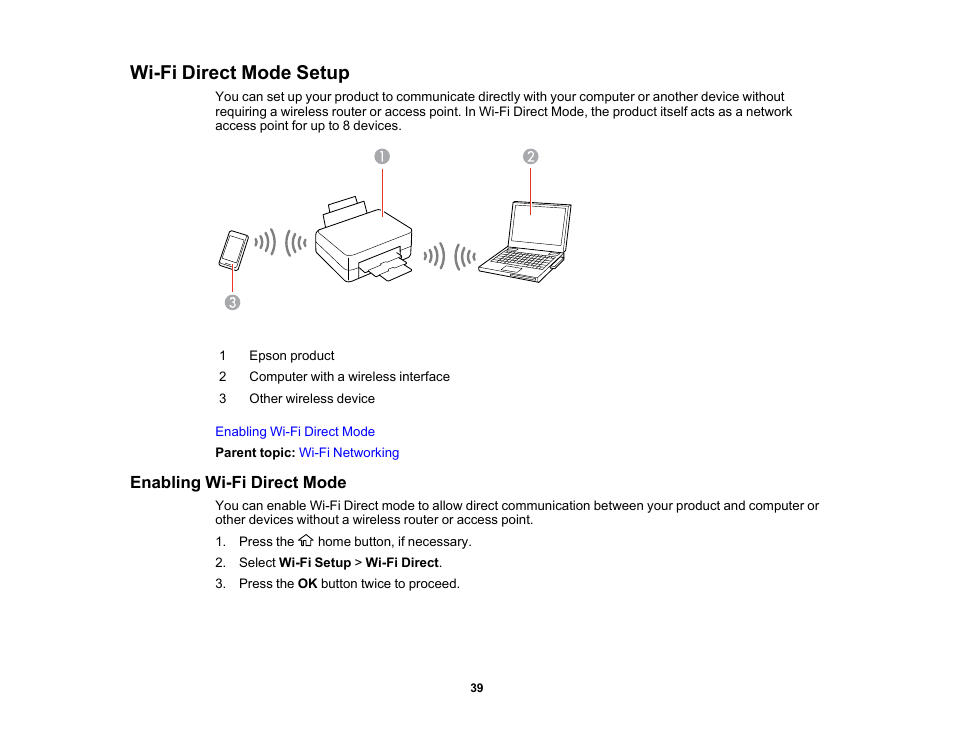 Wi-Fi Direct Mode Setup

You can set up your product to communicate directly with your computer or another device without requiring a wireless router or access point. In Wi-Fi Direct Mode, the product itself acts as a network access point for up to 8 devices.

1
2
3

1 Epson product
2 Computer with a wireless interface
3 Other wireless device

Enabling Wi-Fi Direct Mode

Parent topic: Wi-Fi Networking

Enabling Wi-Fi Direct Mode

You can enable Wi-Fi Direct mode to allow direct communication between your product and computer or other devices without a wireless router or access point.

1. Press the home button, if necessary.
2. Select Wi-Fi Setup > Wi-Fi Direct.
3. Press the OK button twice to proceed.

39